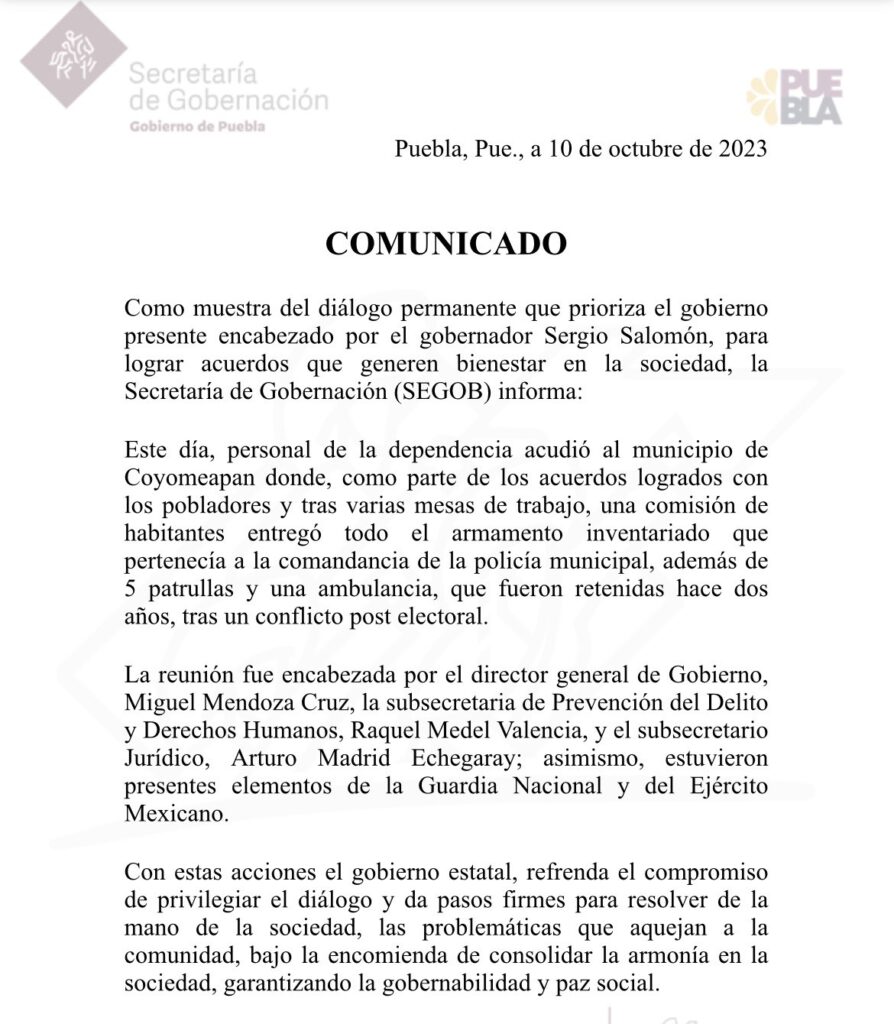 Secretaría de Gobernación
Gobierno de Puebla

PUEBLA

Puebla, Pue., a 10 de octubre de 2023

COMUNICADO

Como muestra del diálogo permanente que prioriza el gobierno presente encabezado por el gobernador Sergio Salomón, para lograr acuerdos que generen bienestar en la sociedad, la Secretaría de Gobernación (SEGOB) informa:

Este día, personal de la dependencia acudió al municipio de Coyomeapan donde, como parte de los acuerdos logrados con los pobladores y tras varias mesas de trabajo, una comisión de habitantes entregó todo el armamento inventariado que pertenecía a la comandancia de la policía municipal, además de 5 patrullas y una ambulancia, que fueron retenidas hace dos años, tras un conflicto post electoral.

La reunión fue encabezada por el director general de Gobierno, Miguel Mendoza Cruz, la subsecretaria de Prevención del Delito y Derechos Humanos, Raquel Medel Valencia, y el subsecretario Jurídico, Arturo Madrid Echegaray; asimismo, estuvieron presentes elementos de la Guardia Nacional y del Ejército Mexicano.

Con estas acciones el gobierno estatal, refrenda el compromiso de privilegiar el diálogo y da pasos firmes para resolver de la mano de la sociedad, las problemáticas que aquejan a la comunidad, bajo la encomienda de consolidar la armonía en la sociedad, garantizando la gobernabilidad y paz social.